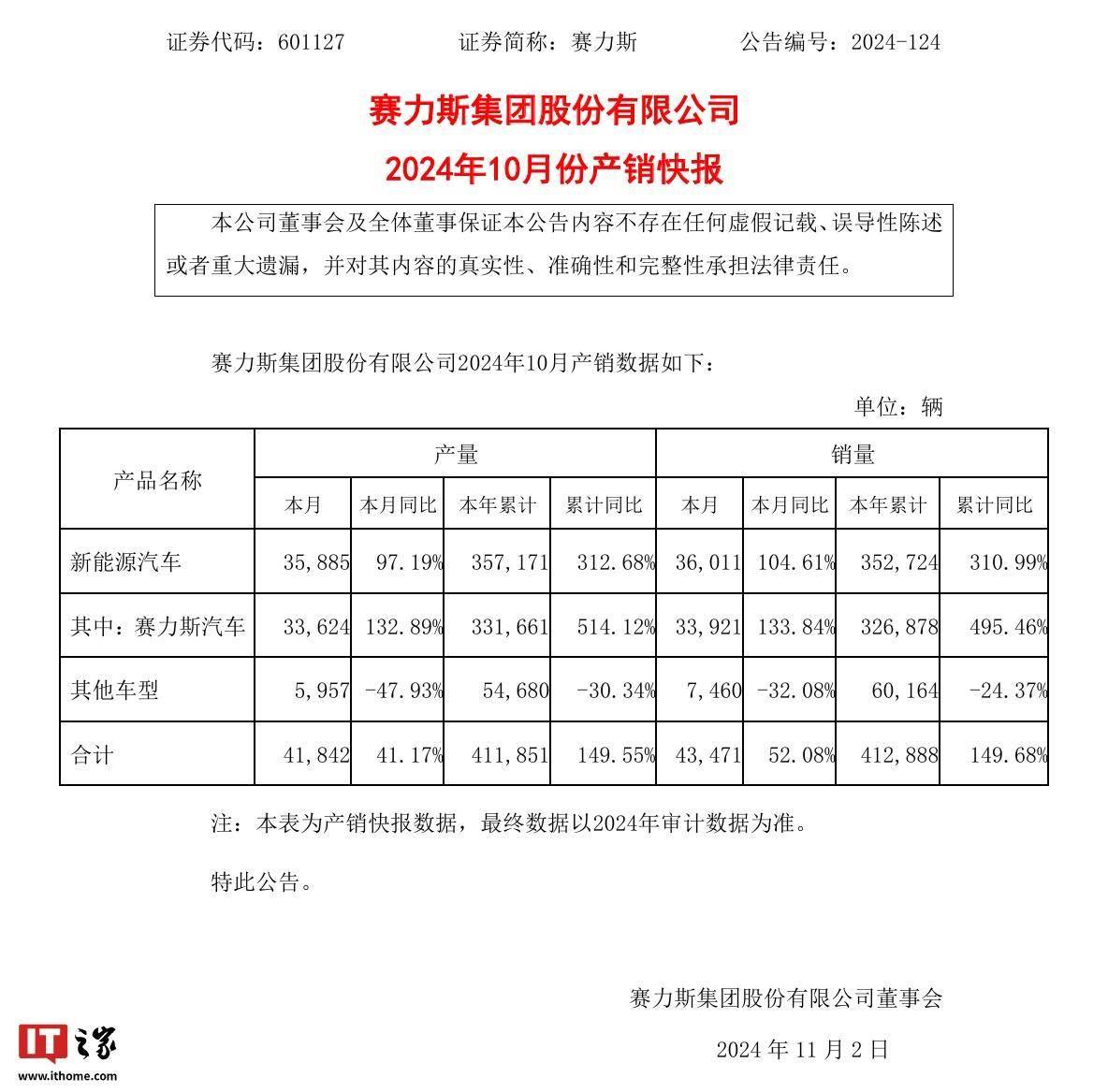 证券代码：601127　　证券简称：赛力斯　　公告编号：2024-124

赛力斯集团股份有限公司
2024年10月份产销快报

本公司董事会及全体董事保证本公告内容不存在任何虚假记载、误导性陈述或者重大遗漏，并对其内容的真实性、准确性和完整性承担法律责任。

赛力斯集团股份有限公司2024年10月产销数据如下：

单位：辆

| 产品名称 | 产量 | | | | 销量 | | | |
|---|---|---|---|---|---|---|---|---|
| | 本月 | 本月同比 | 本年累计 | 累计同比 | 本月 | 本月同比 | 本年累计 | 累计同比 |
| 新能源汽车 | 35,885 | 97.19% | 357,171 | 312.68% | 36,011 | 104.61% | 352,724 | 310.99% |
| 其中：赛力斯汽车 | 33,624 | 132.89% | 331,661 | 514.12% | 33,921 | 133.84% | 326,878 | 495.46% |
| 其他车型 | 5,957 | -47.93% | 54,680 | -30.34% | 7,460 | -32.08% | 60,164 | -24.37% |
| 合计 | 41,842 | 41.17% | 411,851 | 149.55% | 43,471 | 52.08% | 412,888 | 149.68% |

注：本表为产销快报数据，最终数据以2024年审计数据为准。

特此公告。

赛力斯集团股份有限公司董事会

2024年11月2日

IT之家
www.ithome.com